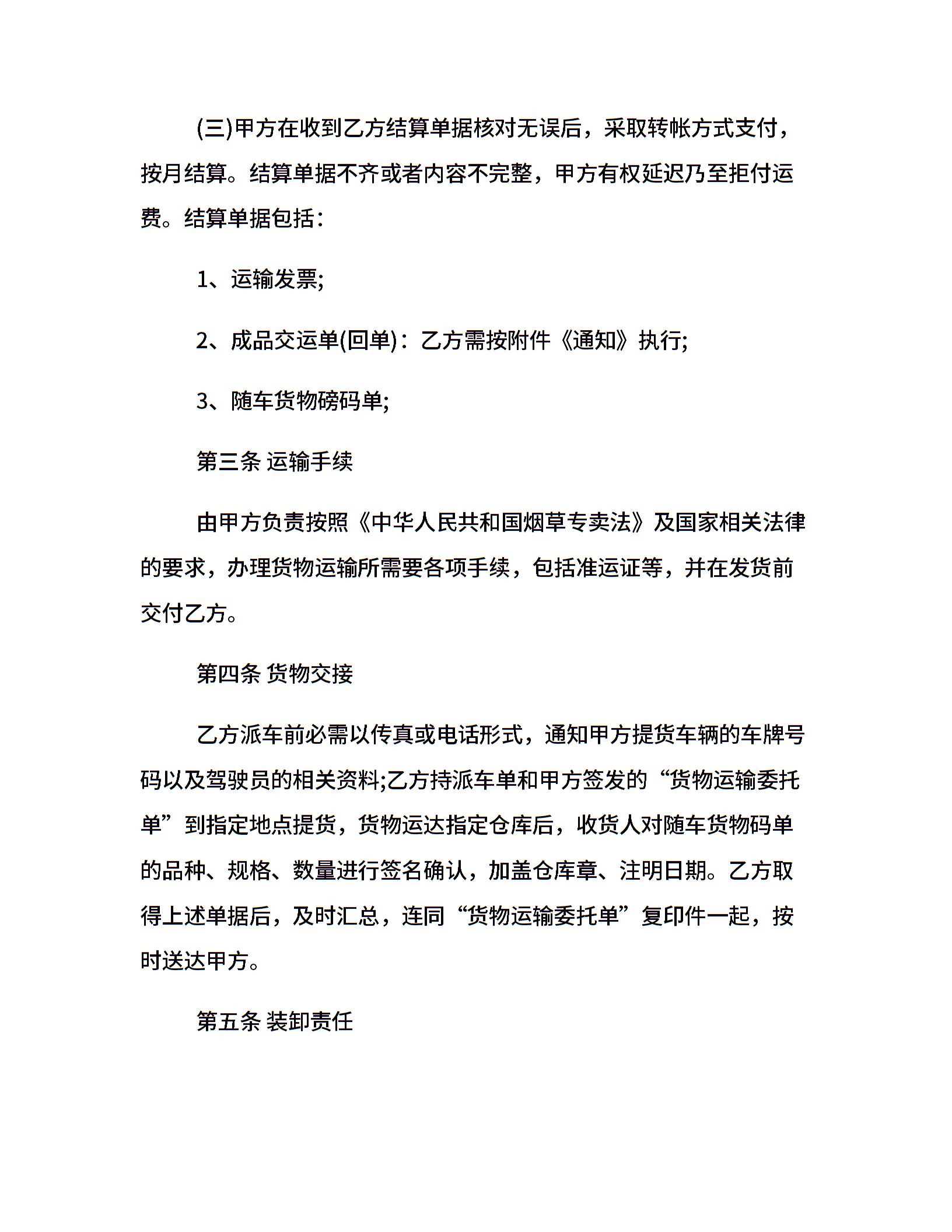 (三)甲方在收到乙方结算单据核对无误后，采取转帐方式支付，按月结算。结算单据不齐或者内容不完整，甲方有权延迟乃至拒付运费。结算单据包括：

1、运输发票;

2、成品交运单(回单)：乙方需按附件《通知》执行;

3、随车货物磅码单;

第三条 运输手续

由甲方负责按照《中华人民共和国烟草专卖法》及国家相关法律的要求，办理货物运输所需要各项手续，包括准运证等，并在发货前交付乙方。

第四条 货物交接

乙方派车前必需以传真或电话形式，通知甲方提货车辆的车牌号码以及驾驶员的相关资料;乙方持派车单和甲方签发的“货物运输委托单”到指定地点提货，货物运达指定仓库后，收货人对随车货物码单的品种、规格、数量进行签名确认，加盖仓库章、注明日期。乙方取得上述单据后，及时汇总，连同“货物运输委托单”复印件一起，按时送达甲方。

第五条 装卸责任